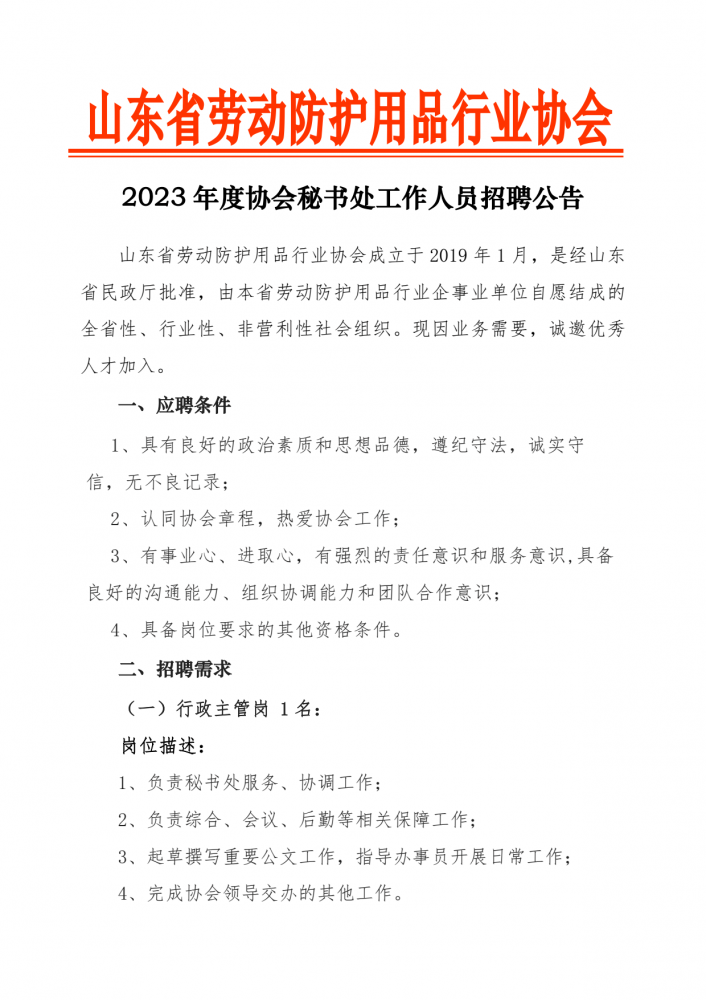 山东省劳动防护用品行业协会

2023年度协会秘书处工作人员招聘公告

山东省劳动防护用品行业协会成立于2019年1月，是经山东省民政厅批准，由本省劳动防护用品行业企事业单位自愿结成的全省性、行业性、非营利性社会组织。现因业务需要，诚邀优秀人才加入。

一、应聘条件

1、具有良好的政治素质和思想品德，遵纪守法，诚实守信，无不良记录；

2、认同协会章程，热爱协会工作；

3、有事业心、进取心，有强烈的责任意识和服务意识,具备良好的沟通能力、组织协调能力和团队合作意识；

4、具备岗位要求的其他资格条件。

二、招聘需求

（一）行政主管岗 1名：

岗位描述：

1、负责秘书处服务、协调工作；

2、负责综合、会议、后勤等相关保障工作；

3、起草撰写重要公文工作，指导办事员开展日常工作；

4、完成协会领导交办的其他工作。